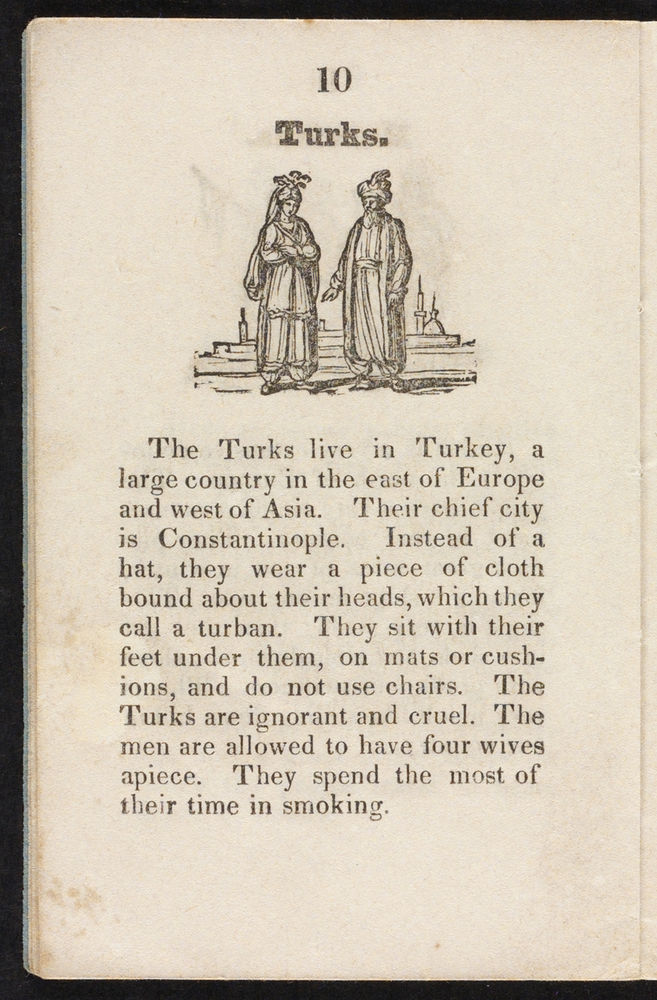 10

Turks.

The Turks live in Turkey, a large country in the east of Europe and west of Asia. Their chief city is Constantinople. Instead of a hat, they wear a piece of cloth bound about their heads, which they call a turban. They sit with their feet under them, on mats or cushions, and do not use chairs. The Turks are ignorant and cruel. The men are allowed to have four wives apiece. They spend the most of their time in smoking.